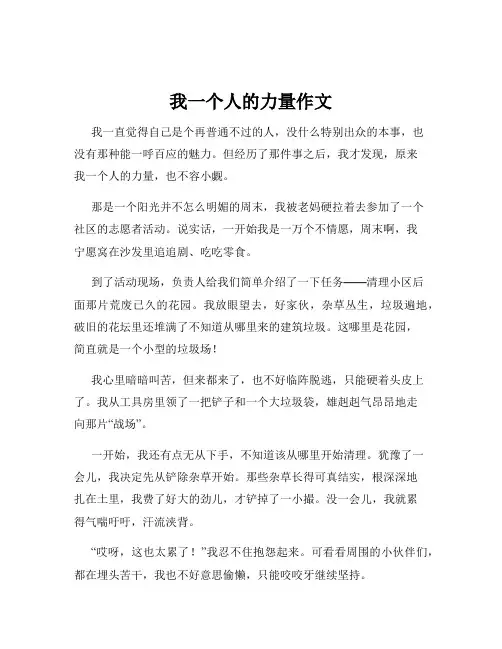 我一个人的力量作文

我一直觉得自己是个再普通不过的人，没什么特别出众的本事，也没有那种能一呼百应的魅力。但经历了那件事之后，我才发现，原来我一个人的力量，也不容小觑。

那是一个阳光并不怎么明媚的周末，我被老妈硬拉着去参加了一个社区的志愿者活动。说实话，一开始我是一万个不情愿，周末啊，我宁愿窝在沙发里追追剧、吃吃零食。

到了活动现场，负责人给我们简单介绍了一下任务——清理小区后面那片荒废已久的花园。我放眼望去，好家伙，杂草丛生，垃圾遍地，破旧的花坛里还堆满了不知道从哪里来的建筑垃圾。这哪里是花园，简直就是一个小型的垃圾场！

我心里暗暗叫苦，但来都来了，也不好临阵脱逃，只能硬着头皮上了。我从工具房里领了一把铲子和一个大垃圾袋，雄赳赳气昂昂地走向那片“战场”。

一开始，我还有点无从下手，不知道该从哪里开始清理。犹豫了一会儿，我决定先从铲除杂草开始。那些杂草长得可真结实，根深深地扎在土里，我费了好大的劲儿，才铲掉了一小撮。没一会儿，我就累得气喘吁吁，汗流浃背。

“哎呀，这也太累了！”我忍不住抱怨起来。可看看周围的小伙伴们，都在埋头苦干，我也不好意思偷懒，只能咬咬牙继续坚持。